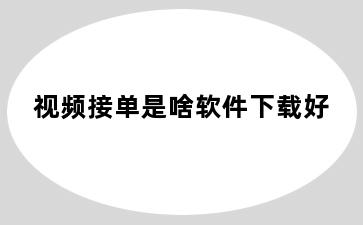 视频接单是啥软件下载好